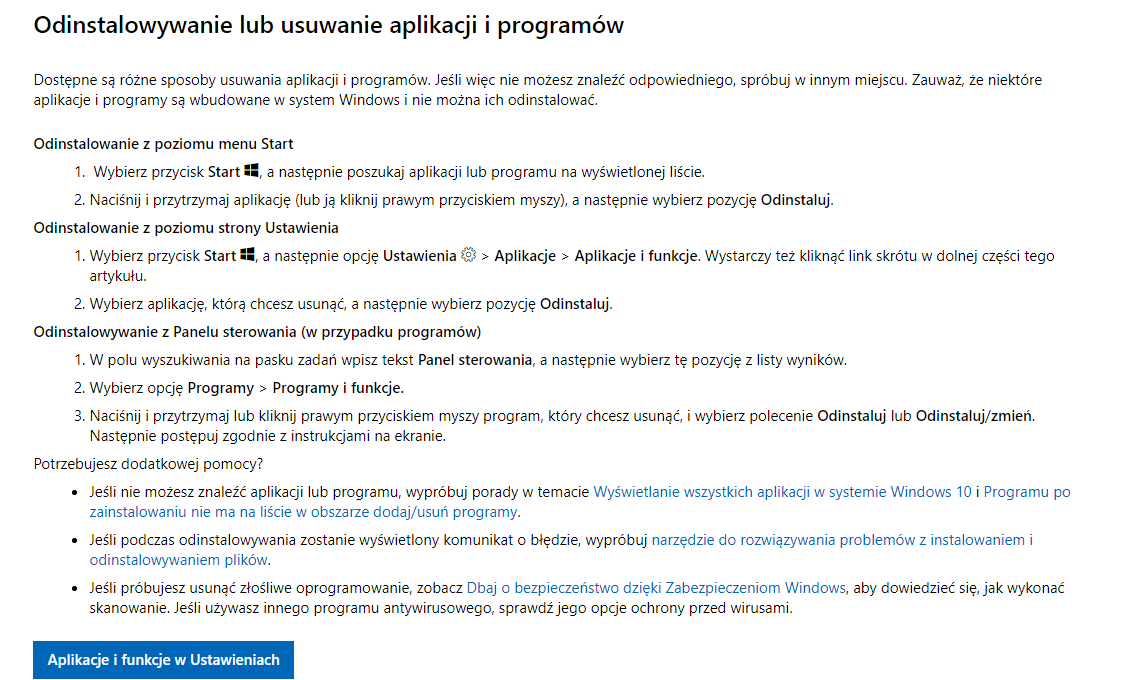 Odinstalowywanie lub usuwanie aplikacji i programów

Dostępne są różne sposoby usuwania aplikacji i programów. Jeśli więc nie możesz znaleźć odpowiedniego, spróbuj w innym miejscu. Zauważ, że niektóre aplikacje i programy są wbudowane w system Windows i nie można ich odinstalować.

Odinstalowanie z poziomu menu Start

1. Wybierz przycisk Start, a następnie poszukaj aplikacji lub programu na wyświetlonej liście.
2. Naciśnij i przytrzymaj aplikację (lub ją kliknij prawym przyciskiem myszy), a następnie wybierz pozycję Odinstaluj.

Odinstalowanie z poziomu strony Ustawienia

1. Wybierz przycisk Start, a następnie opcję Ustawienia > Aplikacje > Aplikacje i funkcje. Wystarczy też kliknąć link skrótu w dolnej części tego artykułu.
2. Wybierz aplikację, którą chcesz usunąć, a następnie wybierz pozycję Odinstaluj.

Odinstalowywanie z Panelu sterowania (w przypadku programów)

1. W polu wyszukiwania na pasku zadań wpisz tekst Panel sterowania, a następnie wybierz tę pozycję z listy wyników.
2. Wybierz opcję Programy > Programy i funkcje.
3. Naciśnij i przytrzymaj lub kliknij prawym przyciskiem myszy program, który chcesz usunąć, i wybierz polecenie Odinstaluj lub Odinstaluj/zmień. Następnie postępuj zgodnie z instrukcjami na ekranie.

Potrzebujesz dodatkowej pomocy?

• Jeśli nie możesz znaleźć aplikacji lub programu, wypróbuj porady w temacie Wyświetlanie wszystkich aplikacji w systemie Windows 10 i Programu po zainstalowaniu nie ma na liście w obszarze dodaj/usuń programy.
• Jeśli podczas odinstalowywania zostanie wyświetlony komunikat o błędzie, wypróbuj narzędzie do rozwiązywania problemów z instalowaniem i odinstalowywaniem plików.
• Jeśli próbujesz usunąć złośliwe oprogramowanie, zobacz Dbaj o bezpieczeństwo dzięki Zabezpieczeniom Windows, aby dowiedzieć się, jak wykonać skanowanie. Jeśli używasz innego programu antywirusowego, sprawdź jego opcje ochrony przed wirusami.

Aplikacje i funkcje w Ustawieniach